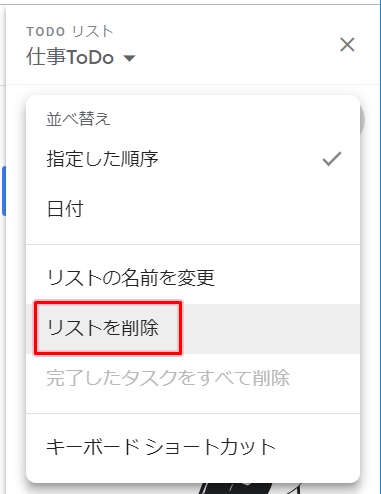 TODO リスト
仕事ToDo

並べ替え

指定した順序

日付

リストの名前を変更

リストを削除

完了したタスクをすべて削除

キーボード ショートカット